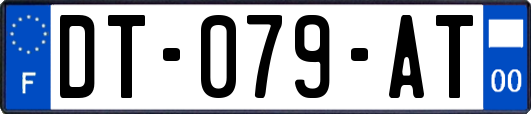 F
DT-079-AT
00